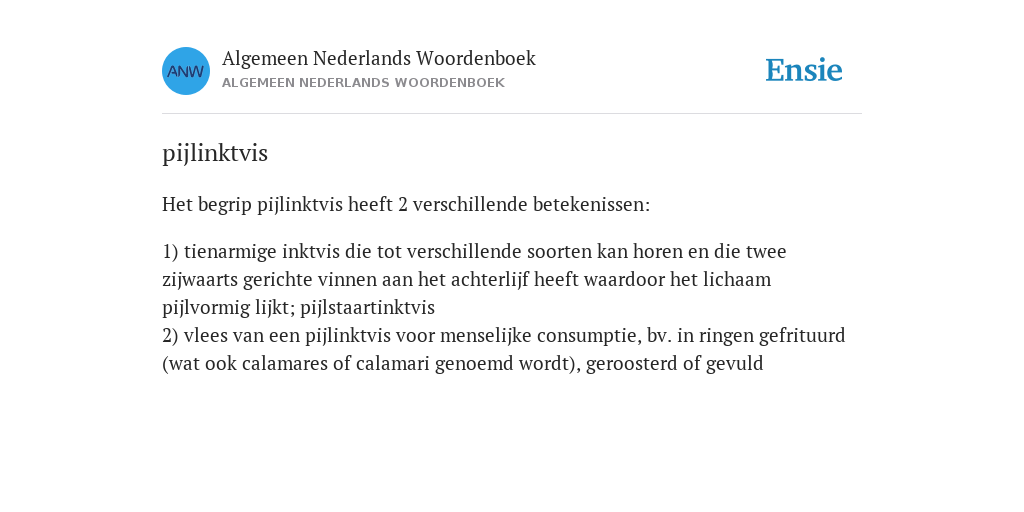 ANW

Algemeen Nederlands Woordenboek
ALGEMEEN NEDERLANDS WOORDENBOEK

Ensie

pijlinktvis

Het begrip pijlinktvis heeft 2 verschillende betekenissen:

1) tienarmige inktvis die tot verschillende soorten kan horen en die twee zijwaarts gerichte vinnen aan het achterlijf heeft waardoor het lichaam pijlvormig lijkt; pijlstaartinktvis
2) vlees van een pijlinktvis voor menselijke consumptie, bv. in ringen gefrituurd (wat ook calamares of calamari genoemd wordt), geroosterd of gevuld